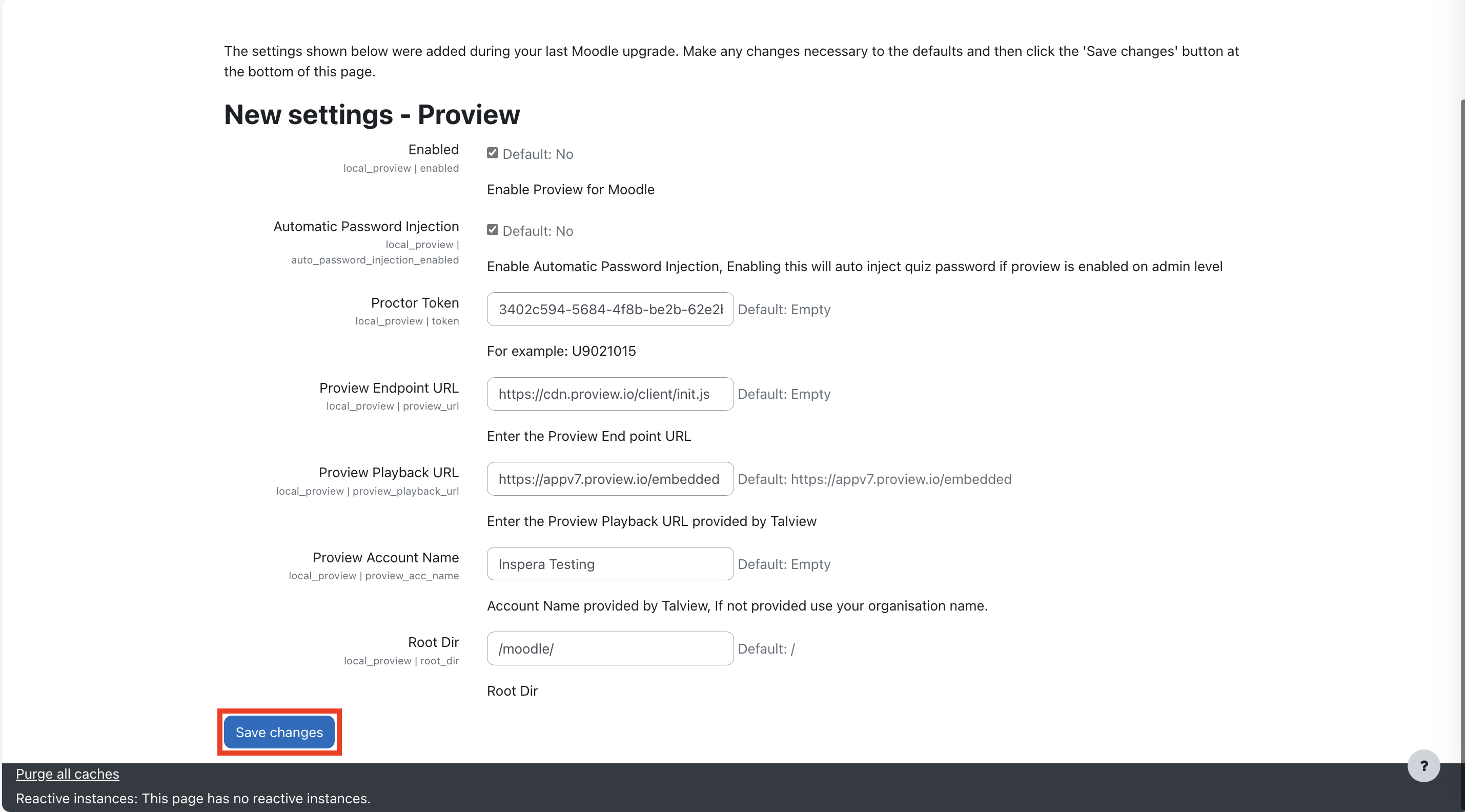 The settings shown below were added during your last Moodle upgrade. Make any changes necessary to the defaults and then click the 'Save changes' button at the bottom of this page.

New settings - Proview

Enabled
local_proview | enabled

Default: No

Enable Proview for Moodle

Automatic Password Injection
local_proview | auto_password_injection_enabled

Default: No

Enable Automatic Password Injection, Enabling this will auto inject quiz password if proview is enabled on admin level

Proctor Token
local_proview | token

3402c594-5684-4f8b-be2b-62e2l Default: Empty

For example: U9021015

Proview Endpoint URL
local_proview | proview_url

https://cdn.proview.io/client/init.js Default: Empty

Enter the Proview End point URL

Proview Playback URL
local_proview | proview_playback_url

https://appv7.proview.io/embedded Default: https://appv7.proview.io/embedded

Enter the Proview Playback URL provided by Talview

Proview Account Name
local_proview | proview_acc_name

Inspera Testing Default: Empty

Account Name provided by Talview, If not provided use your organisation name.

Root Dir
local_proview | root_dir

/moodle/ Default: /

Root Dir

Save changes

Purge all caches

Reactive instances: This page has no reactive instances.

?